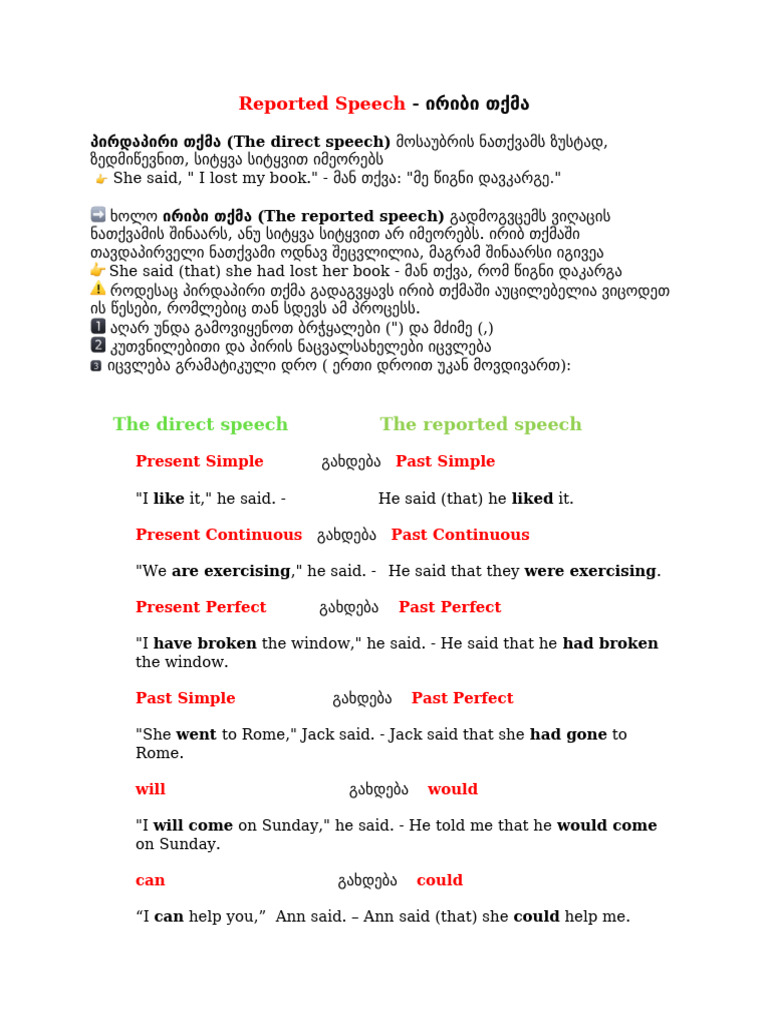 Reported Speech - ირიბი თქმა

პირდაპირი თქმა (The direct speech) მოსაუბრის ნათქვამს ზუსტად, ზედმიწევნით, სიტყვა სიტყვით იმეორებს
👉 She said, " I lost my book." - მან თქვა: "მე წიგნი დავკარგე."

➡️ ხოლო ირიბი თქმა (The reported speech) გადმოგვცემს ვიღაცის ნათქვამის შინაარს, ანუ სიტყვა სიტყვით არ იმეორებს. ირიბ თქმაში თავდაპირველი ნათქვამი ოდნავ შეცვლილია, მაგრამ შინაარსი იგივეა
👉 She said (that) she had lost her book - მან თქვა, რომ წიგნი დაკარგა
⚠️ როდესაც პირდაპირი თქმა გადაგვყავს ირიბ თქმაში აუცილებელია ვიცოდეთ ის წესები, რომლებიც თან სდევს ამ პროცესს.
1️⃣ აღარ უნდა გამოვიყენოთ ბრჭყალები (") და მძიმე (,)
2️⃣ კუთვნილებითი და პირის ნაცვალსახელები იცვლება
3️⃣ იცვლება გრამატიკული დრო ( ერთი დროით უკან მოვდივართ):

The direct speech The reported speech

Present Simple გახდება Past Simple

"I like it," he said. - He said (that) he liked it.

Present Continuous გახდება Past Continuous

"We are exercising," he said. - He said that they were exercising.

Present Perfect გახდება Past Perfect

"I have broken the window," he said. - He said that he had broken the window.

Past Simple გახდება Past Perfect

"She went to Rome," Jack said. - Jack said that she had gone to Rome.

will გახდება would

"I will come on Sunday," he said. - He told me that he would come on Sunday.

can გახდება could

“I can help you,” Ann said. – Ann said (that) she could help me.